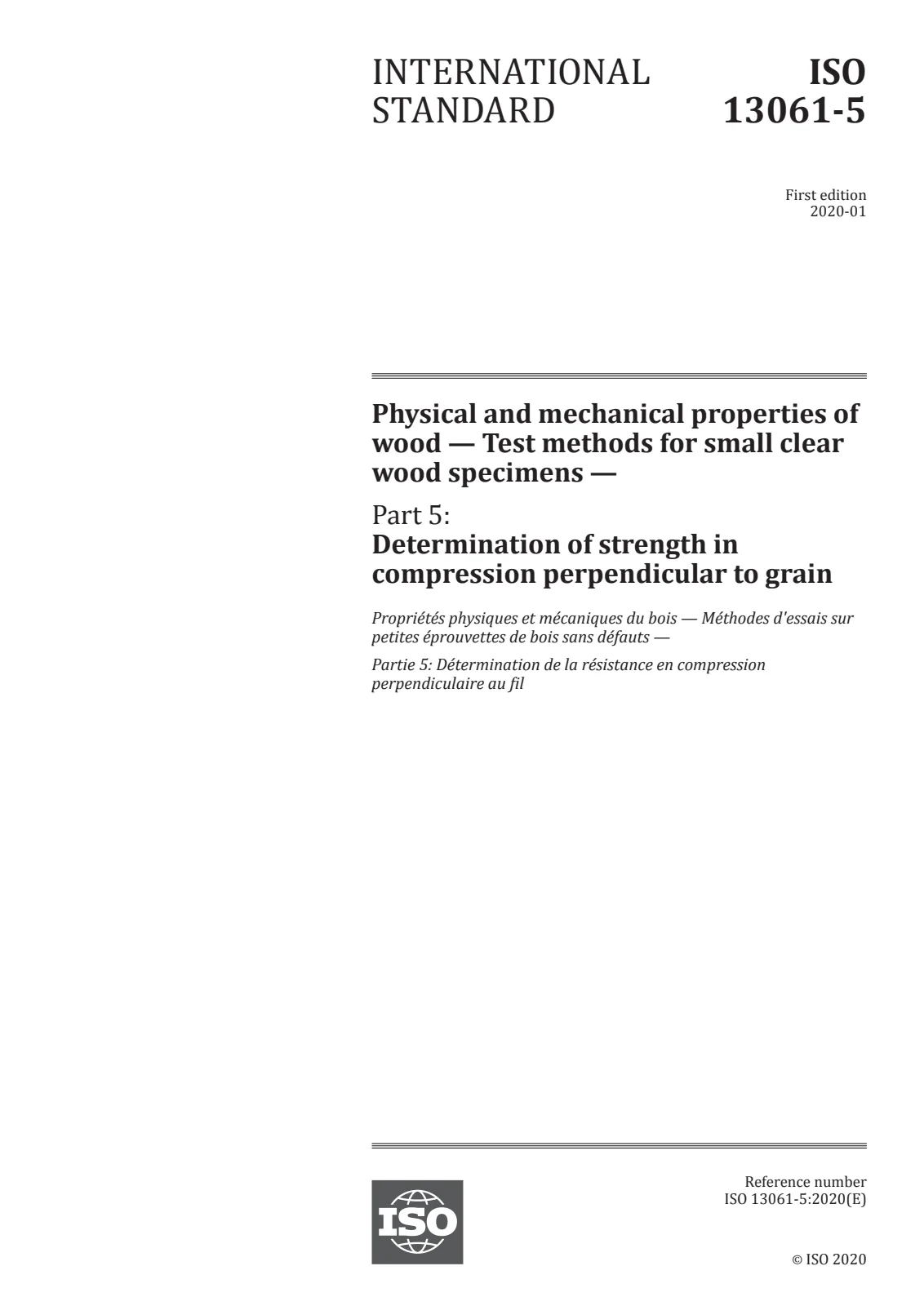 INTERNATIONAL STANDARD

ISO 13061-5

First edition
2020-01

Physical and mechanical properties of wood — Test methods for small clear wood specimens —

Part 5:
Determination of strength in compression perpendicular to grain

Propriétés physiques et mécaniques du bois — Méthodes d'essais sur petites éprouvettes de bois sans défauts —

Partie 5: Détermination de la résistance en compression perpendiculaire au fil

ISO

Reference number
ISO 13061-5:2020(E)

© ISO 2020